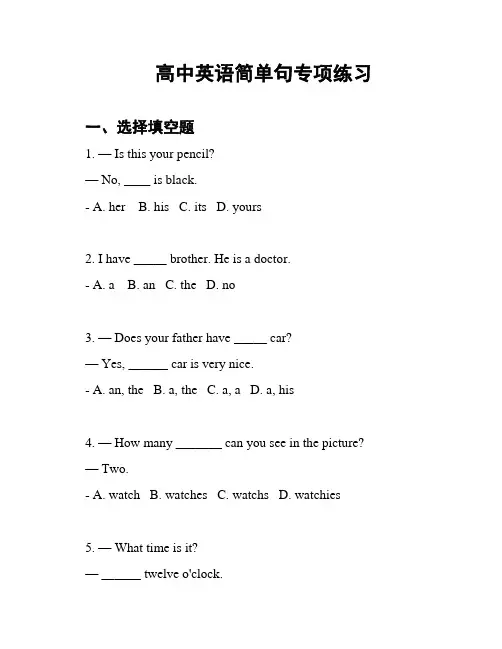 高中英语简单句专项练习

一、选择填空题

1. — Is this your pencil?

— No, ____ is black.

- A. her B. his C. its D. yours

2. I have _____ brother. He is a doctor.

- A. a B. an C. the D. no

3. — Does your father have _____ car?

— Yes, ______ car is very nice.

- A. an, the B. a, the C. a, a D. a, his

4. — How many _______ can you see in the picture?

— Two.

- A. watch B. watches C. watchs D. watchies

5. — What time is it?

— ______ twelve o'clock.